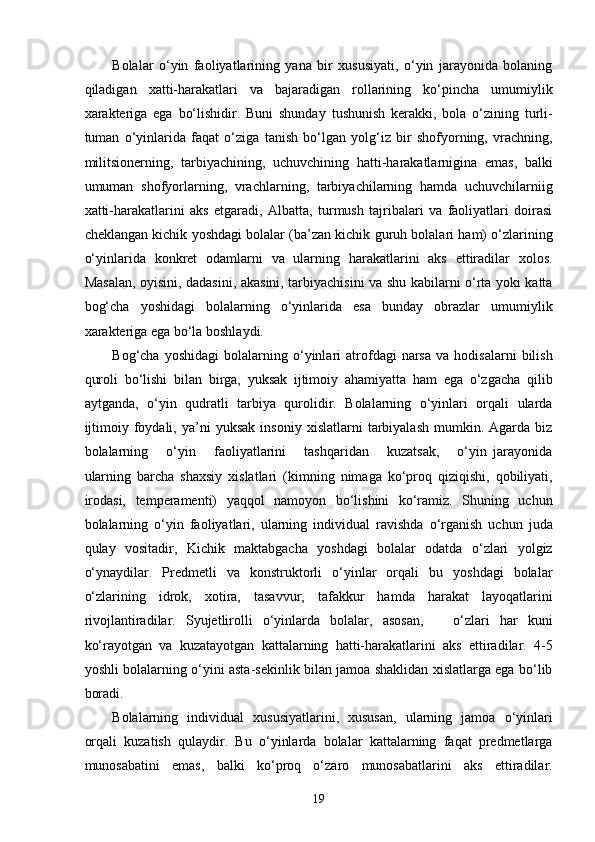 Bolalar o‘yin faoliyatlarining yana bir xususiyati, o‘yin jarayonida bolaning qiladigan xatti-harakatlari va bajaradigan rollarining ko‘pincha umumiylik xarakteriga ega bo‘lishidir. Buni shunday tushunish kerakki, bola o‘zining turli-tuman o‘yinlarida faqat o‘ziga tanish bo‘lgan yolg‘iz bir shofyorning, vrachning, militsionerning, tarbiyachining, uchuvchining hatti-harakatlarnigina emas, balki umuman shofyorlarning, vrachlarning, tarbiyachilarning hamda uchuvchilarniig xatti-harakatlarini aks etgaradi, Albatta, turmush tajribalari va faoliyatlari doirasi cheklangan kichik yoshdagi bolalar (ba’zan kichik guruh bolalari ham) o‘zlarining o‘yinlarida konkret odamlarni va ularning harakatlarini aks ettiradilar xolos. Masalan, oyisini, dadasini, akasini, tarbiyachisini va shu kabilarni o‘rta yoki katta bog‘cha yoshidagi bolalarning o‘yinlarida esa bunday obrazlar umumiylik xarakteriga ega bo‘la boshlaydi.

Bog‘cha yoshidagi bolalarning o‘yinlari atrofdagi narsa va hodisalarni bilish quroli bo‘lishi bilan birga, yuksak ijtimoiy ahamiyatta ham ega o‘zgacha qilib aytganda, o‘yin qudratli tarbiya qurolidir. Bolalarning o‘yinlari orqali ularda ijtimoiy foydali, ya’ni yuksak insoniy xislatlarni tarbiyalash mumkin. Agarda biz bolalarning o‘yin faoliyatlarini tashqaridan kuzatsak, o‘yin jarayonida ularning barcha shaxsiy xislatlari (kimning nimaga ko‘proq qiziqishi, qobiliyati, irodasi, temperamenti) yaqqol namoyon bo‘lishini ko‘ramiz. Shuning uchun bolalarning o‘yin faoliyatlari, ularning individual ravishda o‘rganish uchun juda qulay vositadir, Kichik maktabgacha yoshdagi bolalar odatda o‘zlari yolgiz o‘ynaydilar. Predmetli va konstruktorli o‘yinlar orqali bu yoshdagi bolalar o‘zlarining idrok, xotira, tasavvur, tafakkur hamda harakat layoqatlarini rivojlantiradilar. Syujetlirolli o‘yinlarda bolalar, asosan, o‘zlari har kuni ko‘rayotgan va kuzatayotgan kattalarning hatti-harakatlarini aks ettiradilar. 4-5 yoshli bolalarning o‘yini asta-sekinlik bilan jamoa shaklidan xislatlarga ega bo‘lib boradi.

Bolalarning individual xususiyatlarini, xususan, ularning jamoa o‘yinlari orqali kuzatish qulaydir. Bu o‘yinlarda bolalar kattalarning faqat predmetlarga munosabatini emas, balki ko‘proq o‘zaro munosabatlarini aks ettiradilar.

19